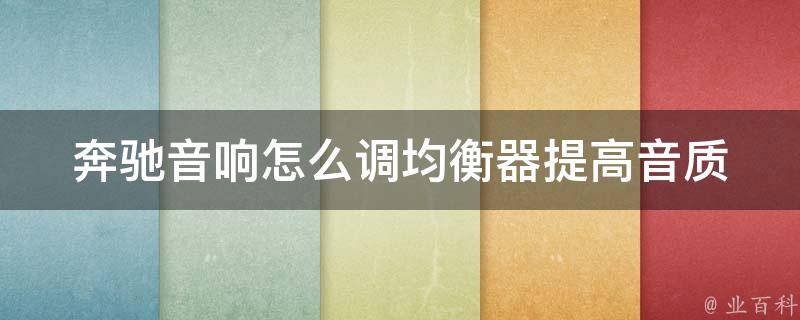 奔驰音响怎么调均衡器提高音质

@ 业百科